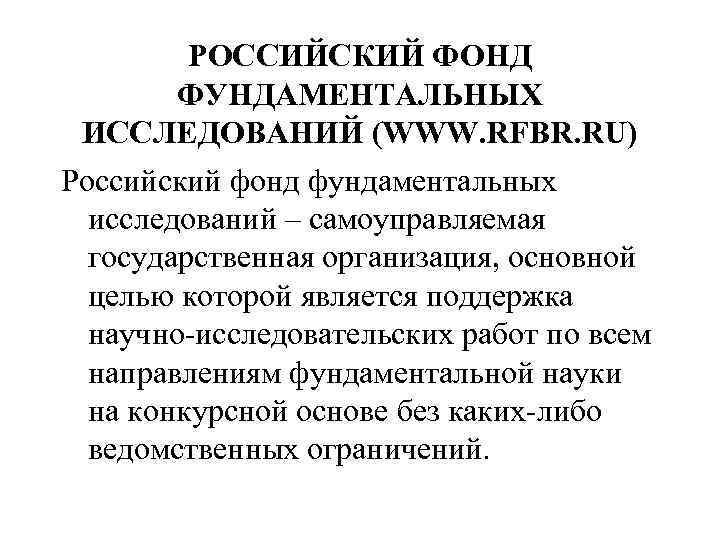 РОССИЙСКИЙ ФОНД ФУНДАМЕНТАЛЬНЫХ ИССЛЕДОВАНИЙ (WWW.RFBR.RU)

Российский фонд фундаментальных исследований – самоуправляемая государственная организация, основной целью которой является поддержка научно-исследовательских работ по всем направлениям фундаментальной науки на конкурсной основе без каких-либо ведомственных ограничений.